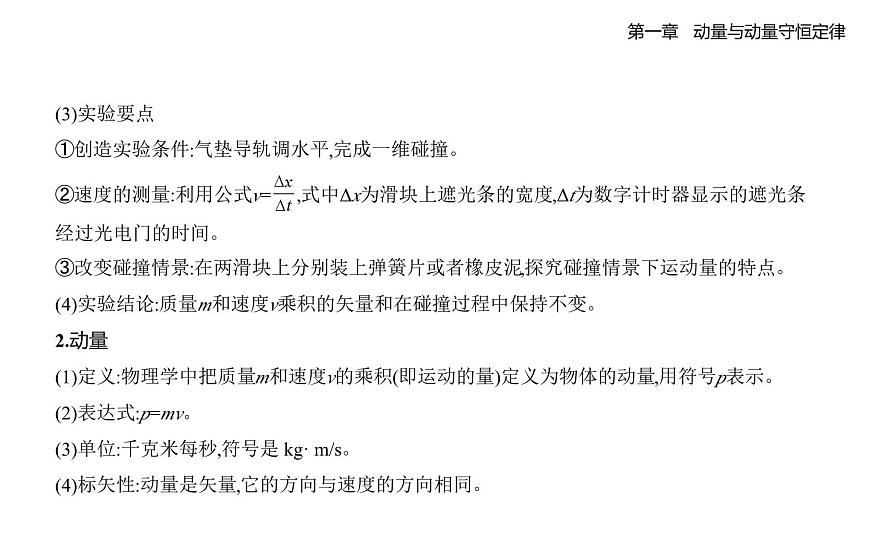 第一章 动量与动量守恒定律

(3)实验要点

①创造实验条件:气垫导轨调水平,完成一维碰撞。

②速度的测量:利用公式$v=\frac{\Delta x}{\Delta t}$,式中$\Delta x$为滑块上遮光条的宽度,$\Delta t$为数字计时器显示的遮光条经过光电门的时间。

③改变碰撞情景:在两滑块上分别装上弹簧片或者橡皮泥,探究碰撞情景下运动量的特点。

(4)实验结论:质量$m$和速度$v$乘积的矢量和在碰撞过程中保持不变。

2.动量

(1)定义:物理学中把质量$m$和速度$v$的乘积(即运动的量)定义为物体的动量,用符号$p$表示。

(2)表达式:$p=mv$。

(3)单位:千克米每秒,符号是 kg· m/s。

(4)标矢性:动量是矢量,它的方向与速度的方向相同。